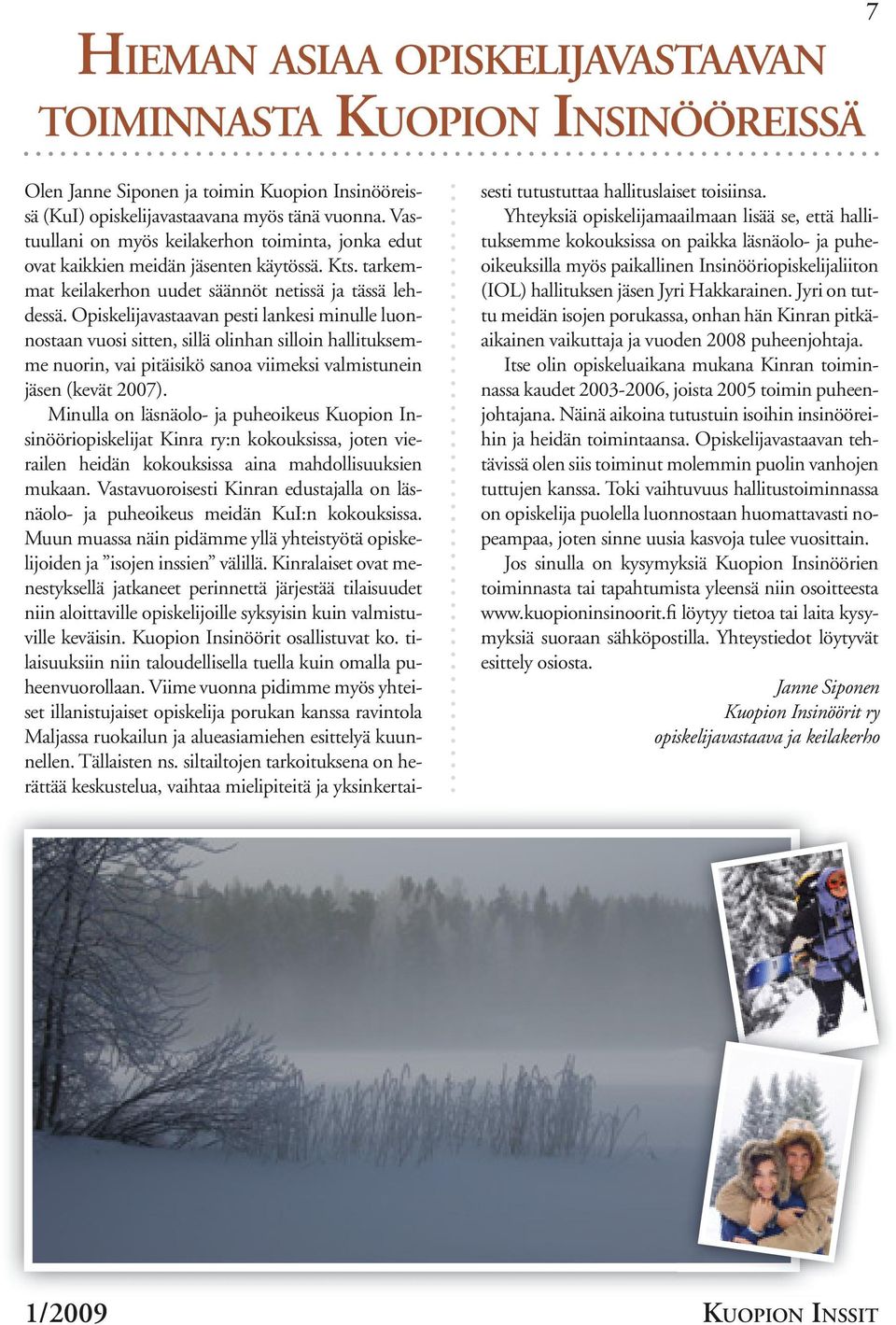 7

HIEMAN ASIAA OPISKELIJAVASTAAVAN TOIMINNASTA KUOPION INSINÖÖREISSÄ

Olen Janne Siponen ja toimin Kuopion Insinööreissä (KuI) opiskelijavastaavana myös tänä vuonna. Vastuullani on myös keilakerhon toiminta, jonka edut ovat kaikkien meidän jäsenten käytössä. Kts. tarkemmat keilakerhon uudet säännöt netissä ja tässä lehdessä. Opiskelijavastaavan pesti lankesi minulle luonnostaan vuosi sitten, sillä olinhan silloin hallituksemme nuorin, vai pitäisikö sanoa viimeksi valmistunein jäsen (kevät 2007).

Minulla on läsnäolo- ja puheoikeus Kuopion Insinööriopiskelijat Kinra ry:n kokouksissa, joten vierailen heidän kokouksissa aina mahdollisuuksien mukaan. Vastavuoroisesti Kinran edustajalla on läsnäolo- ja puheoikeus meidän KuI:n kokouksissa. Muun muassa näin pidämme yllä yhteistyötä opiskelijoiden ja ”isojen inssien” välillä. Kinralaiset ovat menestyksellä jatkaneet perinnettä järjestää tilaisuudet niin aloittaville opiskelijoille syksyisin kuin valmistuville keväisin. Kuopion Insinöörit osallistuvat ko. tilaisuuksiin niin taloudellisella tuella kuin omalla puheenvuorollaan. Viime vuonna pidimme myös yhteiset illanistujaiset opiskelija porukan kanssa ravintola Maljassa ruokailun ja alueasiamiehen esittelyä kuunnellen. Tällaisten ns. siltailtojen tarkoituksena on herättää keskustelua, vaihtaa mielipiteitä ja yksinkertaisesti tutustuttaa hallituslaiset toisiinsa.

Yhteyksiä opiskelijamaailmaan lisää se, että hallituksemme kokouksissa on paikka läsnäolo- ja puheoikeuksilla myös paikallinen Insinööriopiskelijaliiton (IOL) hallituksen jäsen Jyri Hakkarainen. Jyri on tuttu meidän isojen porukassa, onhan hän Kinran pitkäaikainen vaikuttaja ja vuoden 2008 puheenjohtaja.

Itse olin opiskeluaikana mukana Kinran toiminnassa kaudet 2003-2006, joista 2005 toimin puheenjohtajana. Näinä aikoina tutustuin isoihin insinööreihin ja heidän toimintaansa. Opiskelijavastaavan tehtävissä olen siis toiminut molemmin puolin vanhojen tuttujen kanssa. Toki vaihtuvuus hallitustoiminnassa on opiskelija puolella luonnostaan huomattavasti nopeampaa, joten sinne uusia kasvoja tulee vuosittain.

Jos sinulla on kysymyksiä Kuopion Insinöörien toiminnasta tai tapahtumista yleensä niin osoitteesta www.kuopioninsinoorit.fi löytyy tietoa tai laita kysymyksiä suoraan sähköpostilla. Yhteystiedot löytyvät esittely osiosta.

Janne Siponen
Kuopion Insinöörit ry
opiskelijavastaava ja keilakerho

1/2009

KUOPION INSSIT